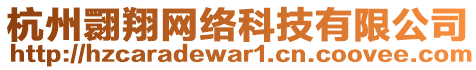 杭州翾翔网络科技有限公司
http://hzcaradewar1.cn.coovee.com